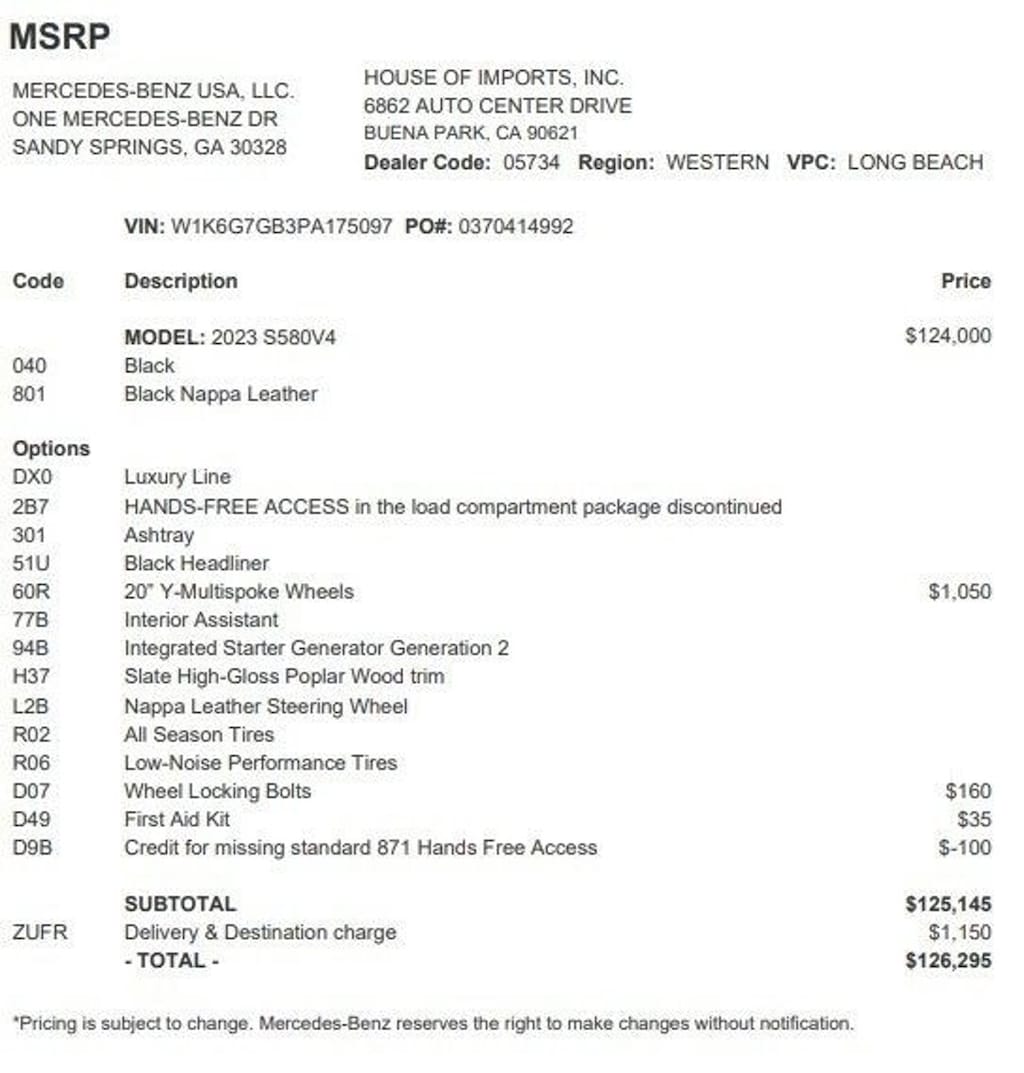 MSRP

MERCEDES-BENZ USA, LLC.
ONE MERCEDES-BENZ DR
SANDY SPRINGS, GA 30328

HOUSE OF IMPORTS, INC.
6862 AUTO CENTER DRIVE
BUENA PARK, CA 90621
Dealer Code: 05734 Region: WESTERN VPC: LONG BEACH

VIN: W1K6G7GB3PA175097 PO#: 0370414992

| Code | Description | Price |
|---|---|---|
| | MODEL: 2023 S580V4 | $124,000 |
| 040 | Black | |
| 801 | Black Nappa Leather | |
| Options | | |
| DX0 | Luxury Line | |
| 2B7 | HANDS-FREE ACCESS in the load compartment package discontinued | |
| 301 | Ashtray | |
| 51U | Black Headliner | |
| 60R | 20" Y-Multispoke Wheels | $1,050 |
| 77B | Interior Assistant | |
| 94B | Integrated Starter Generator Generation 2 | |
| H37 | Slate High-Gloss Poplar Wood trim | |
| L2B | Nappa Leather Steering Wheel | |
| R02 | All Season Tires | |
| R06 | Low-Noise Performance Tires | |
| D07 | Wheel Locking Bolts | $160 |
| D49 | First Aid Kit | $35 |
| D9B | Credit for missing standard 871 Hands Free Access | $-100 |
| | SUBTOTAL | $125,145 |
| ZUFR | Delivery & Destination charge | $1,150 |
| | - TOTAL - | $126,295 |

*Pricing is subject to change. Mercedes-Benz reserves the right to make changes without notification.